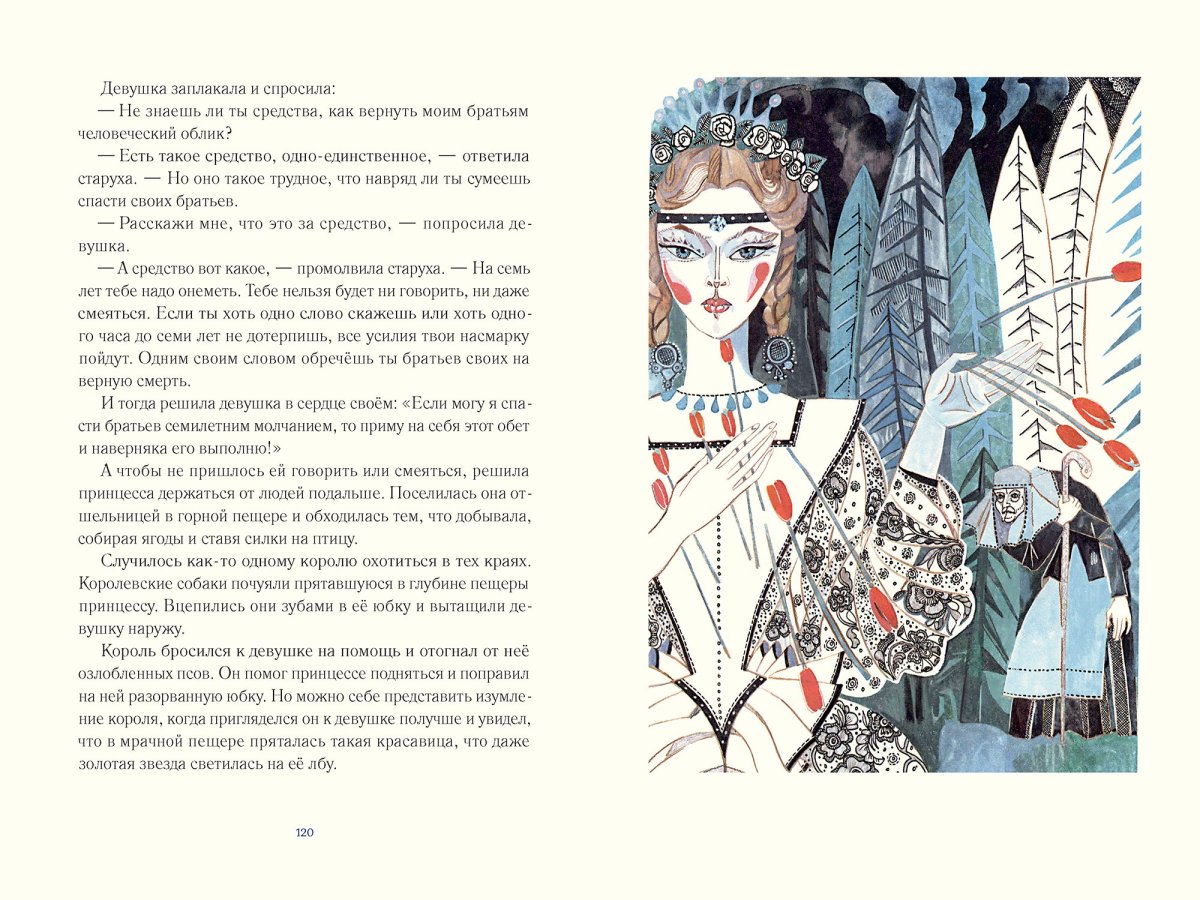 Девушка заплакала и спросила:

— Не знаешь ли ты средства, как вернуть моим братьям человеческий облик?

— Есть такое средство, одно-единственное, — ответила старуха. — Но оно такое трудное, что навряд ли ты сумеешь спасти своих братьев.

— Расскажи мне, что это за средство, — попросила девушка.

— А средство вот какое, — промолвила старуха. — На семь лет тебе надо онеметь. Тебе нельзя будет ни говорить, ни даже смеяться. Если ты хоть одно слово скажешь или хоть одного часа до семи лет не дотерпишь, все усилия твои насмарку пойдут. Одним своим словом обречёшь ты братьев своих на верную смерть.

И тогда решила девушка в сердце своём: «Если могу я спасти братьев семилетним молчанием, то приму на себя этот обет и наверняка его выполню!»

А чтобы не пришлось ей говорить или смеяться, решила принцесса держаться от людей подальше. Поселилась она отшельницей в горной пещере и обходилась тем, что добывала, собирая ягоды и ставя силки на птицу.

Случилось как-то одному королю охотиться в тех краях. Королевские собаки почуяли прятавшуюся в глубине пещеры принцессу. Вцепились они зубами в её юбку и вытащили девушку наружу.

Король бросился к девушке на помощь и отогнал от неё озлобленных псов. Он помог принцессе подняться и поправил на ней разорванную юбку. Но можно себе представить изумление короля, когда пригляделся он к девушке получше и увидел, что в мрачной пещере пряталась такая красавица, что даже золотая звезда светилась на её лбу.

120